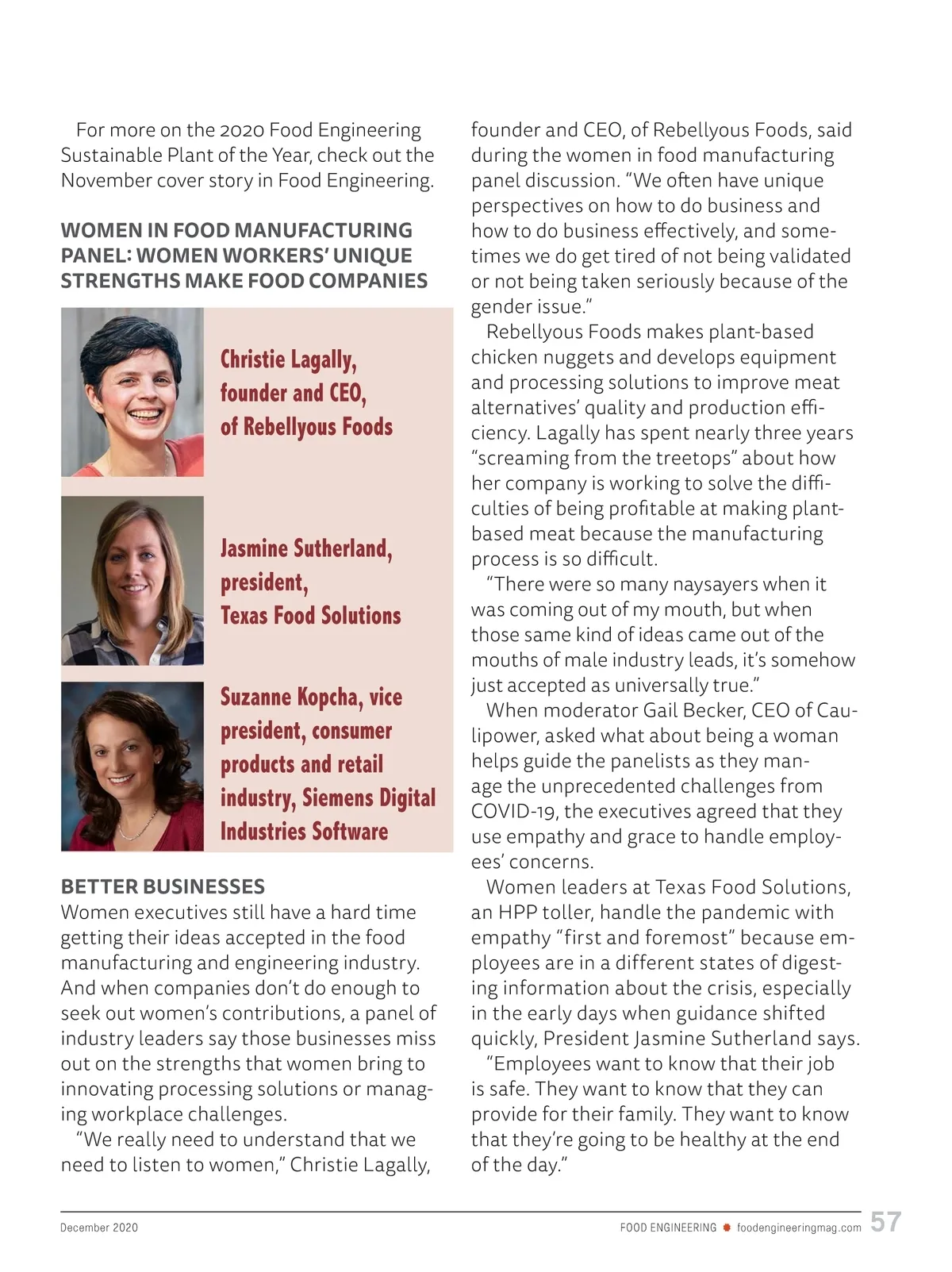 For more on the 2020 Food Engineering Sustainable Plant of the Year, check out the November cover story in Food Engineering.

WOMEN IN FOOD MANUFACTURING PANEL: WOMEN WORKERS' UNIQUE STRENGTHS MAKE FOOD COMPANIES

Christie Lagally, founder and CEO, of Rebellyous Foods

Jasmine Sutherland, president, Texas Food Solutions

Suzanne Kopcha, vice president, consumer products and retail industry, Siemens Digital Industries Software

BETTER BUSINESSES
Women executives still have a hard time getting their ideas accepted in the food manufacturing and engineering industry. And when companies don't do enough to seek out women's contributions, a panel of industry leaders say those businesses miss out on the strengths that women bring to innovating processing solutions or managing workplace challenges.

"We really need to understand that we need to listen to women," Christie Lagally, founder and CEO, of Rebellyous Foods, said during the women in food manufacturing panel discussion. "We often have unique perspectives on how to do business and how to do business effectively, and sometimes we do get tired of not being validated or not being taken seriously because of the gender issue."

Rebellyous Foods makes plant-based chicken nuggets and develops equipment and processing solutions to improve meat alternatives' quality and production efficiency. Lagally has spent nearly three years "screaming from the treetops" about how her company is working to solve the difficulties of being profitable at making plant-based meat because the manufacturing process is so difficult.

"There were so many naysayers when it was coming out of my mouth, but when those same kind of ideas came out of the mouths of male industry leads, it's somehow just accepted as universally true."

When moderator Gail Becker, CEO of Caulipower, asked what about being a woman helps guide the panelists as they manage the unprecedented challenges from COVID-19, the executives agreed that they use empathy and grace to handle employees' concerns.

Women leaders at Texas Food Solutions, an HPP toller, handle the pandemic with empathy "first and foremost" because employees are in a different states of digesting information about the crisis, especially in the early days when guidance shifted quickly, President Jasmine Sutherland says.

"Employees want to know that their job is safe. They want to know that they can provide for their family. They want to know that they're going to be healthy at the end of the day."

December 2020 FOOD ENGINEERING foodengineeringmag.com 57